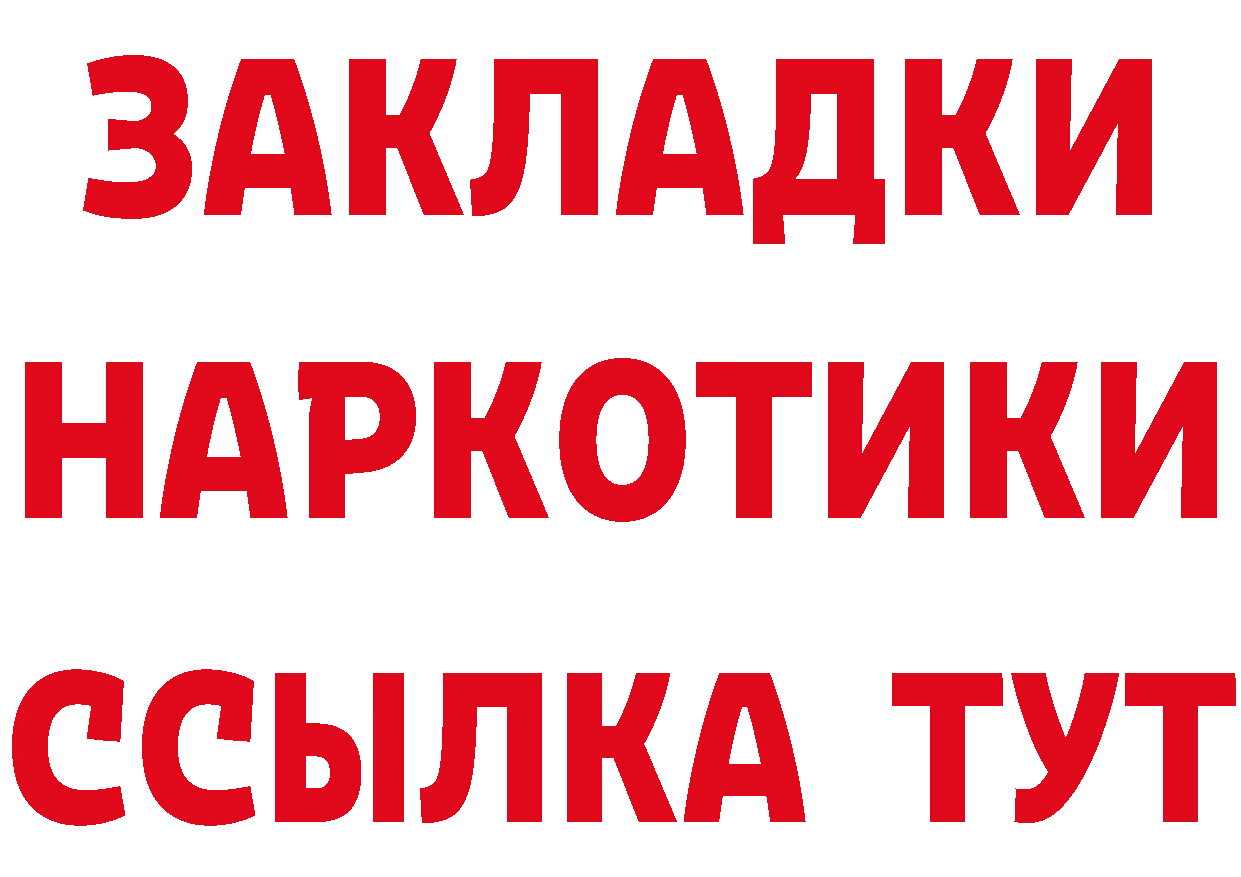 ЗАКЛАДКИ НАРКОТИКИ ССЫЛКА ТУТ